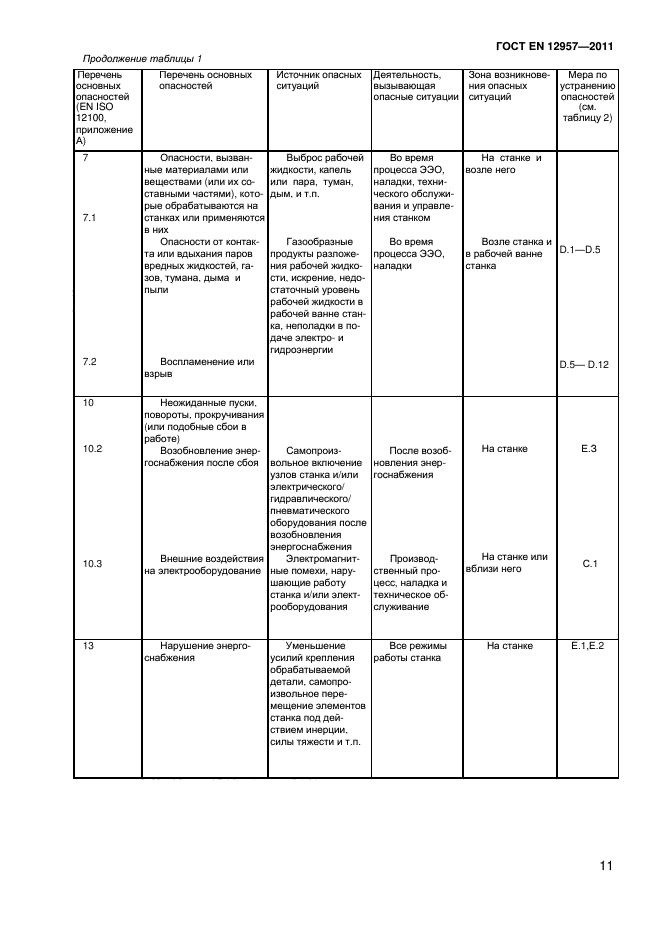 ГОСТ EN 12957—2011

Продолжение таблицы 1

| Перечень основных опасностей (EN ISO 12100, приложение А) | Перечень основных опасностей | Источник опасных ситуаций | Деятельность, вызывающая опасные ситуации | Зона возникновения опасных ситуаций | Мера по устранению опасностей (см. таблицу 2) |
|---|---|---|---|---|---|
| 7 | Опасности, вызванные материалами или веществами (или их составными частями), которые обрабатываются на станках или применяются в них | Выброс рабочей жидкости, капель или пара, туман, дым, и т.п. | Во время процесса ЭЭО, наладки, технического обслуживания и управления станком | На станке и возле него | |
| 7.1 | Опасности от контакта или вдыхания паров вредных жидкостей, газов, тумана, дыма и пыли | Газообразные продукты разложения рабочей жидкости, искрение, недостаточный уровень рабочей жидкости в рабочей ванне станка, неполадки в подаче электро- и гидроэнергии | Во время процесса ЭЭО, наладки | Возле станка и в рабочей ванне станка | D.1—D.5 |
| 7.2 | Воспламенение или взрыв | | | | D.5— D.12 |
| 10 | Неожиданные пуски, повороты, прокручивания (или подобные сбои в работе) | | | | |
| 10.2 | Возобновление энергоснабжения после сбоя | Самопроизвольное включение узлов станка и/или электрического/ гидравлического/ пневматического оборудования после возобновления энергоснабжения | После возобновления энергоснабжения | На станке | E.3 |
| 10.3 | Внешние воздействия на электрооборудование | Электромагнитные помехи, нарушающие работу станка и/или электрооборудования | Производственный процесс, наладка и техническое обслуживание | На станке или вблизи него | C.1 |
| 13 | Нарушение энергоснабжения | Уменьшение усилий крепления обрабатываемой детали, самопроизвольное перемещение элементов станка под действием инерции, силы тяжести и т.п. | Все режимы работы станка | На станке | E.1,E.2 |

11